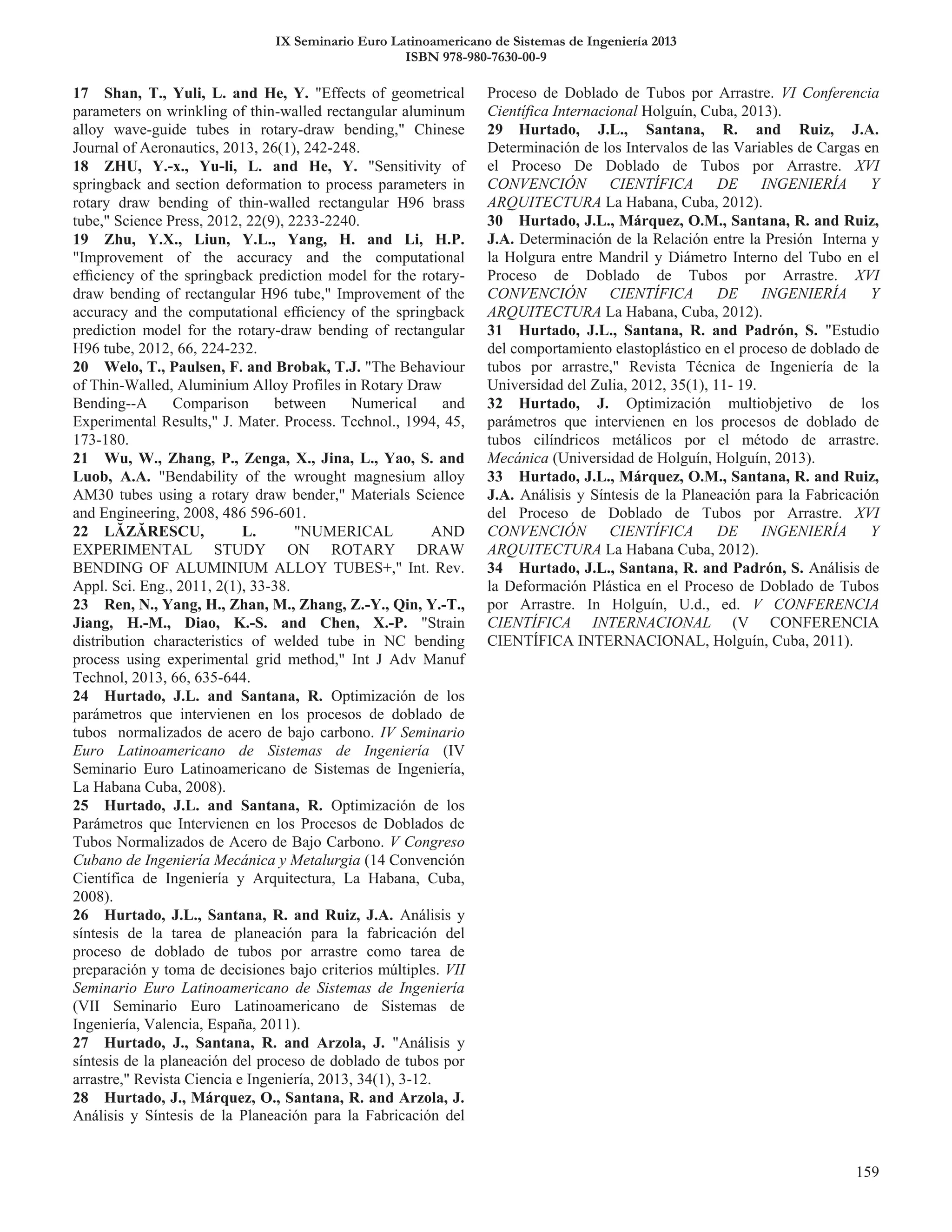 IX Seminario Euro Latinoamericano de Sistemas de Ingeniería 2013
ISBN 978-980-7630-00-9

17 Shan, T., Yuli, L. and He, Y. "Effects of geometrical parameters on wrinkling of thin-walled rectangular aluminum alloy wave-guide tubes in rotary-draw bending," Chinese Journal of Aeronautics, 2013, 26(1), 242-248.

18 ZHU, Y.-x., Yu-li, L. and He, Y. "Sensitivity of springback and section deformation to process parameters in rotary draw bending of thin-walled rectangular H96 brass tube," Science Press, 2012, 22(9), 2233-2240.

19 Zhu, Y.X., Liun, Y.L., Yang, H. and Li, H.P. "Improvement of the accuracy and the computational efficiency of the springback prediction model for the rotary-draw bending of rectangular H96 tube," Improvement of the accuracy and the computational efficiency of the springback prediction model for the rotary-draw bending of rectangular H96 tube, 2012, 66, 224-232.

20 Welo, T., Paulsen, F. and Brobak, T.J. "The Behaviour of Thin-Walled, Aluminium Alloy Profiles in Rotary Draw Bending--A Comparison between Numerical and Experimental Results," J. Mater. Process. Tcchnol., 1994, 45, 173-180.

21 Wu, W., Zhang, P., Zenga, X., Jina, L., Yao, S. and Luob, A.A. "Bendability of the wrought magnesium alloy AM30 tubes using a rotary draw bender," Materials Science and Engineering, 2008, 486 596-601.

22 LĂZĂRESCU, L. "NUMERICAL AND EXPERIMENTAL STUDY ON ROTARY DRAW BENDING OF ALUMINIUM ALLOY TUBES+," Int. Rev. Appl. Sci. Eng., 2011, 2(1), 33-38.

23 Ren, N., Yang, H., Zhan, M., Zhang, Z.-Y., Qin, Y.-T., Jiang, H.-M., Diao, K.-S. and Chen, X.-P. "Strain distribution characteristics of welded tube in NC bending process using experimental grid method," Int J Adv Manuf Technol, 2013, 66, 635-644.

24 Hurtado, J.L. and Santana, R. Optimización de los parámetros que intervienen en los procesos de doblado de tubos normalizados de acero de bajo carbono. IV Seminario Euro Latinoamericano de Sistemas de Ingeniería (IV Seminario Euro Latinoamericano de Sistemas de Ingeniería, La Habana Cuba, 2008).

25 Hurtado, J.L. and Santana, R. Optimización de los Parámetros que Intervienen en los Procesos de Doblados de Tubos Normalizados de Acero de Bajo Carbono. V Congreso Cubano de Ingeniería Mecánica y Metalurgia (14 Convención Científica de Ingeniería y Arquitectura, La Habana, Cuba, 2008).

26 Hurtado, J.L., Santana, R. and Ruiz, J.A. Análisis y síntesis de la tarea de planeación para la fabricación del proceso de doblado de tubos por arrastre como tarea de preparación y toma de decisiones bajo criterios múltiples. VII Seminario Euro Latinoamericano de Sistemas de Ingeniería (VII Seminario Euro Latinoamericano de Sistemas de Ingeniería, Valencia, España, 2011).

27 Hurtado, J., Santana, R. and Arzola, J. "Análisis y síntesis de la planeación del proceso de doblado de tubos por arrastre," Revista Ciencia e Ingeniería, 2013, 34(1), 3-12.

28 Hurtado, J., Márquez, O., Santana, R. and Arzola, J. Análisis y Síntesis de la Planeación para la Fabricación del Proceso de Doblado de Tubos por Arrastre. VI Conferencia Científica Internacional Holguín, Cuba, 2013).

29 Hurtado, J.L., Santana, R. and Ruiz, J.A. Determinación de los Intervalos de las Variables de Cargas en el Proceso De Doblado de Tubos por Arrastre. XVI CONVENCIÓN CIENTÍFICA DE INGENIERÍA Y ARQUITECTURA La Habana, Cuba, 2012).

30 Hurtado, J.L., Márquez, O.M., Santana, R. and Ruiz, J.A. Determinación de la Relación entre la Presión Interna y la Holgura entre Mandril y Diámetro Interno del Tubo en el Proceso de Doblado de Tubos por Arrastre. XVI CONVENCIÓN CIENTÍFICA DE INGENIERÍA Y ARQUITECTURA La Habana, Cuba, 2012).

31 Hurtado, J.L., Santana, R. and Padrón, S. "Estudio del comportamiento elastoplástico en el proceso de doblado de tubos por arrastre," Revista Técnica de Ingeniería de la Universidad del Zulia, 2012, 35(1), 11- 19.

32 Hurtado, J. Optimización multiobjetivo de los parámetros que intervienen en los procesos de doblado de tubos cilíndricos metálicos por el método de arrastre. Mecánica (Universidad de Holguín, Holguín, 2013).

33 Hurtado, J.L., Márquez, O.M., Santana, R. and Ruiz, J.A. Análisis y Síntesis de la Planeación para la Fabricación del Proceso de Doblado de Tubos por Arrastre. XVI CONVENCIÓN CIENTÍFICA DE INGENIERÍA Y ARQUITECTURA La Habana Cuba, 2012).

34 Hurtado, J.L., Santana, R. and Padrón, S. Análisis de la Deformación Plástica en el Proceso de Doblado de Tubos por Arrastre. In Holguín, U.d., ed. V CONFERENCIA CIENTÍFICA INTERNACIONAL (V CONFERENCIA CIENTÍFICA INTERNACIONAL, Holguín, Cuba, 2011).

159